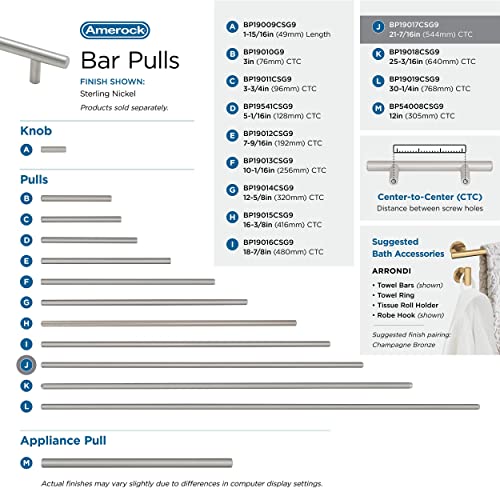 Amerock

Bar Pulls

FINISH SHOWN:
Sterling Nickel
Products sold separately.

Knob

A

Pulls

B
C
D
E
F
G
H
I
J
K
L

Appliance Pull

M

Actual finishes may vary slightly due to differences in computer display settings.

A BP19009CSG9
1-15/16in (49mm) Length

B BP19010G9
3in (76mm) CTC

C BP19011CSG9
3-3/4in (96mm) CTC

D BP19541CSG9
5-1/16in (128mm) CTC

E BP19012CSG9
7-9/16in (192mm) CTC

F BP19013CSG9
10-1/16in (256mm) CTC

G BP19014CSG9
12-5/8in (320mm) CTC

H BP19015CSG9
16-3/8in (416mm) CTC

I BP19016CSG9
18-7/8in (480mm) CTC

J BP19017CSG9
21-7/16in (544mm) CTC

K BP19018CSG9
25-3/16in (640mm) CTC

L BP19019CSG9
30-1/4in (768mm) CTC

M BP54008CSG9
12in (305mm) CTC

Center-to-Center (CTC)
Distance between screw holes

Suggested Bath Accessories

ARRONDI
• Towel Bars (shown)
• Towel Ring
• Tissue Roll Holder
• Robe Hook (shown)

Suggested finish pairing:
Champagne Bronze